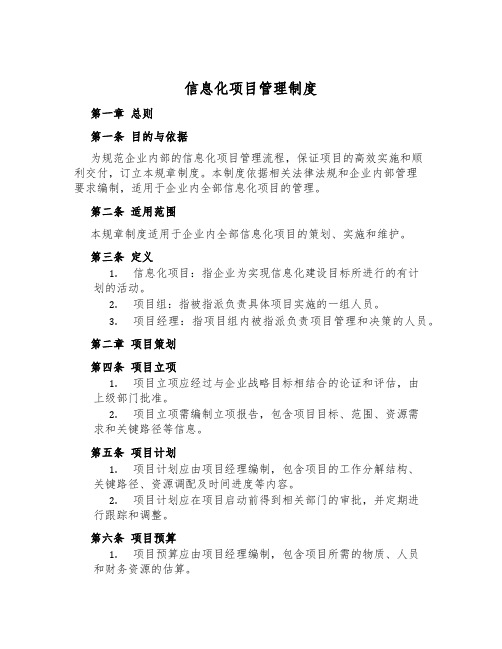 信息化项目管理制度

第一章 总则

第一条 目的与依据

为规范企业内部的信息化项目管理流程，保证项目的高效实施和顺利交付，订立本规章制度。本制度依据相关法律法规和企业内部管理要求编制，适用于企业内全部信息化项目的管理。

第二条 适用范围

本规章制度适用于企业内全部信息化项目的策划、实施和维护。

第三条 定义

1. 信息化项目：指企业为实现信息化建设目标所进行的有计划的活动。

2. 项目组：指被指派负责具体项目实施的一组人员。

3. 项目经理：指项目组内被指派负责项目管理和决策的人员。

第二章 项目策划

第四条 项目立项

1. 项目立项应经过与企业战略目标相结合的论证和评估，由上级部门批准。

2. 项目立项需编制立项报告，包含项目目标、范围、资源需求和关键路径等信息。

第五条 项目计划

1. 项目计划应由项目经理编制，包含项目的工作分解结构、关键路径、资源调配及时间进度等内容。

2. 项目计划应在项目启动前得到相关部门的审批，并定期进行跟踪和调整。

第六条 项目预算

1. 项目预算应由项目经理编制，包含项目所需的物质、人员和财务资源的估算。